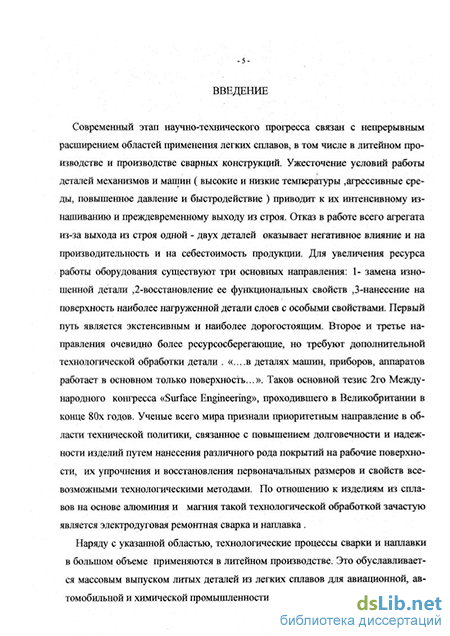 - 5 -

ВВЕДЕНИЕ

Современный этап научно-технического прогресса связан с непрерывным расширением областей применения легких сплавов, в том числе в литейном производстве и производстве сварных конструкций. Ужесточение условий работы деталей механизмов и машин ( высокие и низкие температуры ,агрессивные среды, повышенное давление и быстродействие ) приводит к их интенсивному изнашиванию и преждевременному выходу из строя. Отказ в работе всего агрегата из-за выхода из строя одной - двух деталей оказывает негативное влияние и на производительность и на себестоимость продукции. Для увеличения ресурса работы оборудования существуют три основных направления: 1- замена изношенной детали ,2-восстановление ее функциональных свойств ,3-нанесение на поверхность наиболее нагруженной детали слоев с особыми свойствами. Первый путь является экстенсивным и наиболее дорогостоящим. Второе и третье направления очевидно более ресурсосберегающие, но требуют дополнительной технологической обработки детали . «…в деталях машин, приборов, аппаратов работает в основном только поверхность…». Таков основной тезис 2го Международного конгресса «Surface Engineering», проходившего в Великобритании в конце 80х годов. Ученые всего мира признали приоритетным направление в области технической политики, связанное с повышением долговечности и надежности изделий путем нанесения различного рода покрытий на рабочие поверхности, их упрочнения и восстановления первоначальных размеров и свойств всевозможными технологическими методами. По отношению к изделиям из сплавов на основе алюминия и магния такой технологической обработкой зачастую является электродуговая ремонтная сварка и наплавка .

Наряду с указанной областью, технологические процессы сварки и наплавки в большом объеме применяются в литейном производстве. Это обуславливается массовым выпуском литых деталей из легких сплавов для авиационной, автомобильной и химической промышленности

dsLib.net
библиотека диссертаций